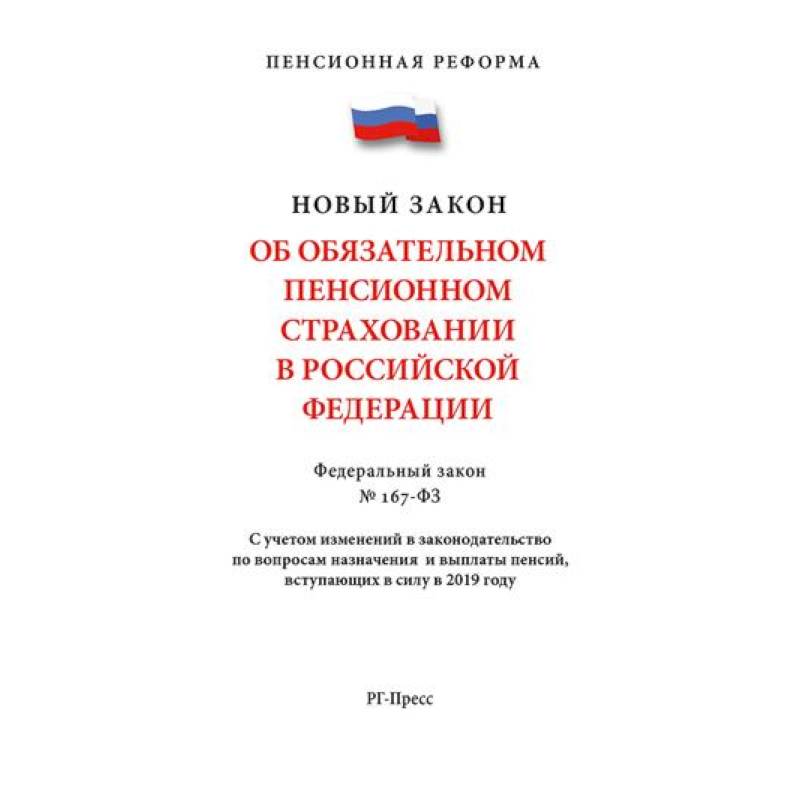 ПЕНСИОННАЯ РЕФОРМА

НОВЫЙ ЗАКОН

ОБ ОБЯЗАТЕЛЬНОМ ПЕНСИОННОМ СТРАХОВАНИИ В РОССИЙСКОЙ ФЕДЕРАЦИИ

Федеральный закон
№ 167-ФЗ

С учетом изменений в законодательство по вопросам назначения и выплаты пенсий, вступающих в силу в 2019 году

РГ-Пресс